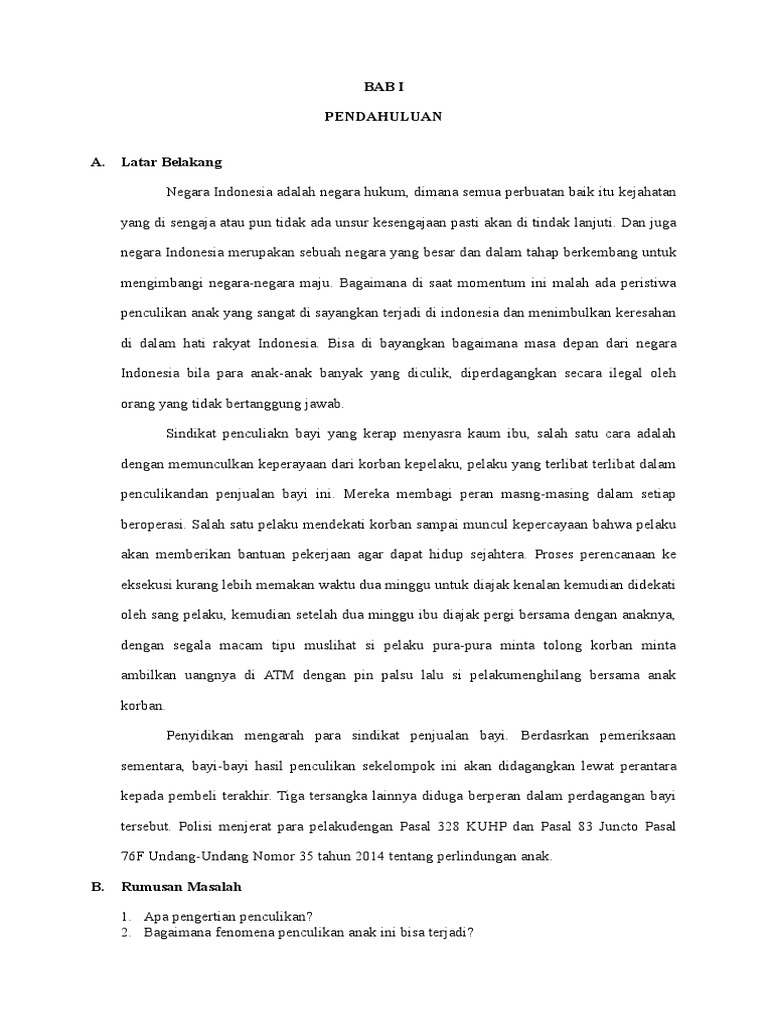 BAB I

PENDAHULUAN

A. Latar Belakang

Negara Indonesia adalah negara hukum, dimana semua perbuatan baik itu kejahatan yang di sengaja atau pun tidak ada unsur kesengajaan pasti akan di tindak lanjuti. Dan juga negara Indonesia merupakan sebuah negara yang besar dan dalam tahap berkembang untuk mengimbangi negara-negara maju. Bagaimana di saat momentum ini malah ada peristiwa penculikan anak yang sangat di sayangkan terjadi di indonesia dan menimbulkan keresahan di dalam hati rakyat Indonesia. Bisa di bayangkan bagaimana masa depan dari negara Indonesia bila para anak-anak banyak yang diculik, diperdagangkan secara ilegal oleh orang yang tidak bertanggung jawab.

Sindikat penculiakn bayi yang kerap menyasra kaum ibu, salah satu cara adalah dengan memunculkan keperayaan dari korban kepelaku, pelaku yang terlibat terlibat dalam penculikandan penjualan bayi ini. Mereka membagi peran masng-masing dalam setiap beroperasi. Salah satu pelaku mendekati korban sampai muncul kepercayaan bahwa pelaku akan memberikan bantuan pekerjaan agar dapat hidup sejahtera. Proses perencanaan ke eksekusi kurang lebih memakan waktu dua minggu untuk diajak kenalan kemudian didekati oleh sang pelaku, kemudian setelah dua minggu ibu diajak pergi bersama dengan anaknya, dengan segala macam tipu muslihat si pelaku pura-pura minta tolong korban minta ambilkan uangnya di ATM dengan pin palsu lalu si pelakumenghilang bersama anak korban.

Penyidikan mengarah para sindikat penjualan bayi. Berdasrkan pemeriksaan sementara, bayi-bayi hasil penculikan sekelompok ini akan didagangkan lewat perantara kepada pembeli terakhir. Tiga tersangka lainnya diduga berperan dalam perdagangan bayi tersebut. Polisi menjerat para pelakudengan Pasal 328 KUHP dan Pasal 83 Juncto Pasal 76F Undang-Undang Nomor 35 tahun 2014 tentang perlindungan anak.

B. Rumusan Masalah

1. Apa pengertian penculikan?
2. Bagaimana fenomena penculikan anak ini bisa terjadi?